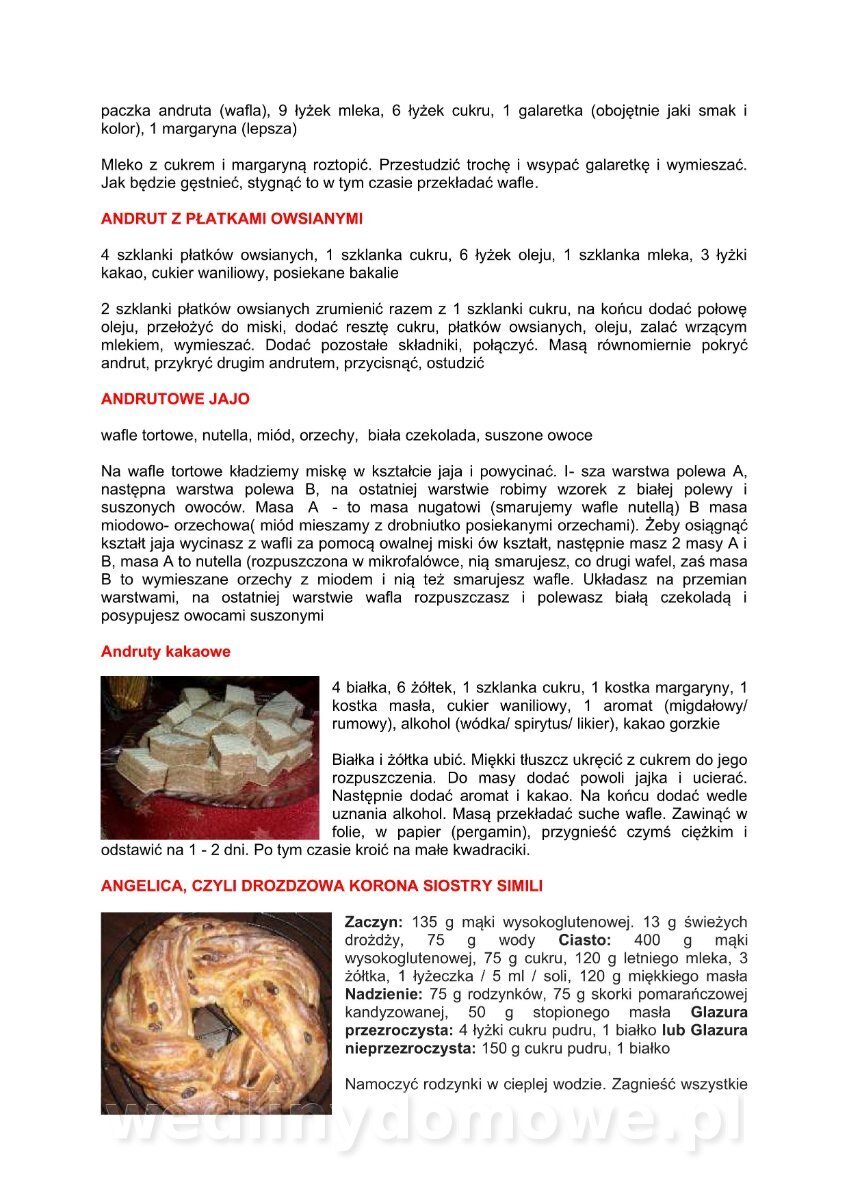 paczka andruta (wafla), 9 łyżek mleka, 6 łyżek cukru, 1 galaretka (obojętnie jaki smak i kolor), 1 margaryna (lepsza)

Mleko z cukrem i margaryną roztopić. Przestudzić trochę i wsypać galaretkę i wymieszać. Jak będzie gęstnieć, stygnąć to w tym czasie przekładać wafle.

ANDRUT Z PŁATKAMI OWSIANYMI

4 szklanki płatków owsianych, 1 szklanka cukru, 6 łyżek oleju, 1 szklanka mleka, 3 łyżki kakao, cukier waniliowy, posiekane bakalie

2 szklanki płatków owsianych zrumienić razem z 1 szklanki cukru, na końcu dodać połowę oleju, przełożyć do miski, dodać resztę cukru, płatków owsianych, oleju, zalać wrzącym mlekiem, wymieszać. Dodać pozostałe składniki, połączyć. Masą równomiernie pokryć andrut, przykryć drugim andrutem, przycisnąć, ostudzić

ANDRUTOWE JAJO

wafle tortowe, nutella, miód, orzechy, biała czekolada, suszone owoce

Na wafle tortowe kładziemy miskę w kształcie jaja i powycinać. I- sza warstwa polewa A, następna warstwa polewa B, na ostatniej warstwie robimy wzorek z białej polewy i suszonych owoców. Masa A - to masa nugatowi (smarujemy wafle nutellą) B masa miodowo- orzechowa( miód mieszamy z drobniutko posiekanymi orzechami). Żeby osiągnąć kształt jaja wycinasz z wafli za pomocą owalnej miski ów kształt, następnie masz 2 masy A i B, masa A to nutella (rozpuszczona w mikrofalówce, nią smarujesz, co drugi wafel, zaś masa B to wymieszane orzechy z miodem i nią też smarujesz wafle. Układasz na przemian warstwami, na ostatniej warstwie wafla rozpuszczasz i polewasz białą czekoladą i posypujesz owocami suszonymi

Andruty kakaowe

4 białka, 6 żółtek, 1 szklanka cukru, 1 kostka margaryny, 1 kostka masła, cukier waniliowy, 1 aromat (migdałowy/ rumowy), alkohol (wódka/ spirytus/ likier), kakao gorzkie

Białka i żółtka ubić. Miękki tłuszcz ukręcić z cukrem do jego rozpuszczenia. Do masy dodać powoli jajka i ucierać. Następnie dodać aromat i kakao. Na końcu dodać wedle uznania alkohol. Masą przekładać suche wafle. Zawinąć w folie, w papier (pergamin), przygnieść czymś ciężkim i odstawić na 1 - 2 dni. Po tym czasie kroić na małe kwadraciki.

ANGELICA, CZYLI DROZDZOWA KORONA SIOSTRY SIMILI

**Zaczyn:** 135 g mąki wysokoglutenowej. 13 g świeżych drożdży, 75 g wody **Ciasto:** 400 g mąki wysokoglutenowej, 75 g cukru, 120 g letniego mleka, 3 żółtka, 1 łyżeczka / 5 ml / soli, 120 g miękkiego masła **Nadzienie:** 75 g rodzynków, 75 g skorki pomarańczowej kandyzowanej, 50 g stopionego masła **Glazura przezroczysta:** 4 łyżki cukru pudru, 1 białko **lub Glazura nieprzezroczysta:** 150 g cukru pudru, 1 białko

Namoczyć rodzynki w cieplej wodzie. Zagnieść wszystkie

wedlinydomowe.pl